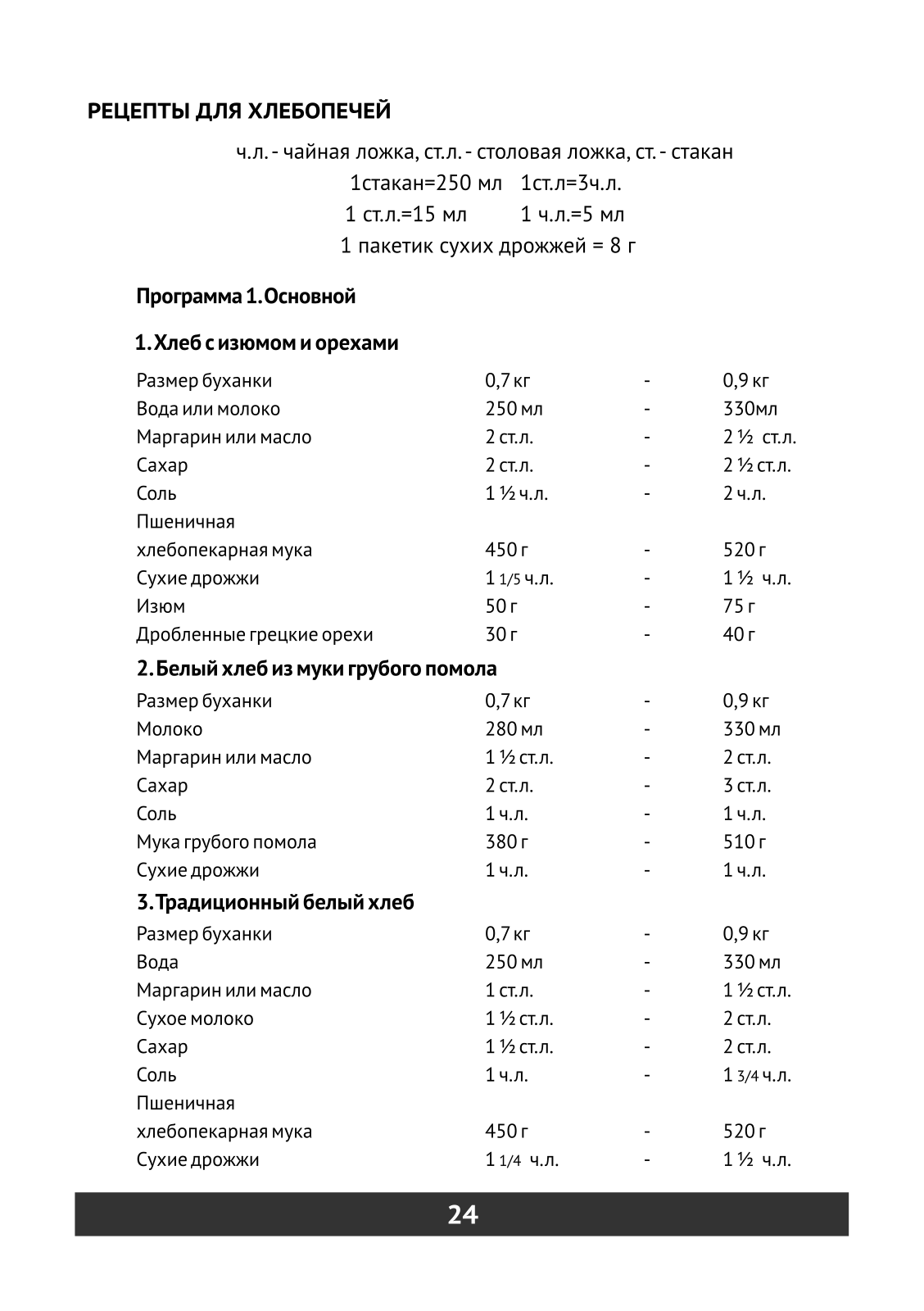 РЕЦЕПТЫ ДЛЯ ХЛЕБОПЕЧЕЙ

ч.л. - чайная ложка, ст.л. - столовая ложка, ст. - стакан
1стакан=250 мл 1ст.л=3ч.л.
1 ст.л.=15 мл 1 ч.л.=5 мл
1 пакетик сухих дрожжей = 8 г

Программа 1. Основной

1. Хлеб с изюмом и орехами

| | | | |
|---|---|---|---|
| Размер буханки | 0,7 кг | - | 0,9 кг |
| Вода или молоко | 250 мл | - | 330мл |
| Маргарин или масло | 2 ст.л. | - | 2 ½ ст.л. |
| Сахар | 2 ст.л. | - | 2 ½ ст.л. |
| Соль | 1 ½ ч.л. | - | 2 ч.л. |
| Пшеничная хлебопекарная мука | 450 г | - | 520 г |
| Сухие дрожжи | 1 1/5 ч.л. | - | 1 ½ ч.л. |
| Изюм | 50 г | - | 75 г |
| Дробленные грецкие орехи | 30 г | - | 40 г |

2. Белый хлеб из муки грубого помола

| | | | |
|---|---|---|---|
| Размер буханки | 0,7 кг | - | 0,9 кг |
| Молоко | 280 мл | - | 330 мл |
| Маргарин или масло | 1 ½ ст.л. | - | 2 ст.л. |
| Сахар | 2 ст.л. | - | 3 ст.л. |
| Соль | 1 ч.л. | - | 1 ч.л. |
| Мука грубого помола | 380 г | - | 510 г |
| Сухие дрожжи | 1 ч.л. | - | 1 ч.л. |

3. Традиционный белый хлеб

| | | | |
|---|---|---|---|
| Размер буханки | 0,7 кг | - | 0,9 кг |
| Вода | 250 мл | - | 330 мл |
| Маргарин или масло | 1 ст.л. | - | 1 ½ ст.л. |
| Сухое молоко | 1 ½ ст.л. | - | 2 ст.л. |
| Сахар | 1 ½ ст.л. | - | 2 ст.л. |
| Соль | 1 ч.л. | - | 1 3/4 ч.л. |
| Пшеничная хлебопекарная мука | 450 г | - | 520 г |
| Сухие дрожжи | 1 1/4 ч.л. | - | 1 ½ ч.л. |

24